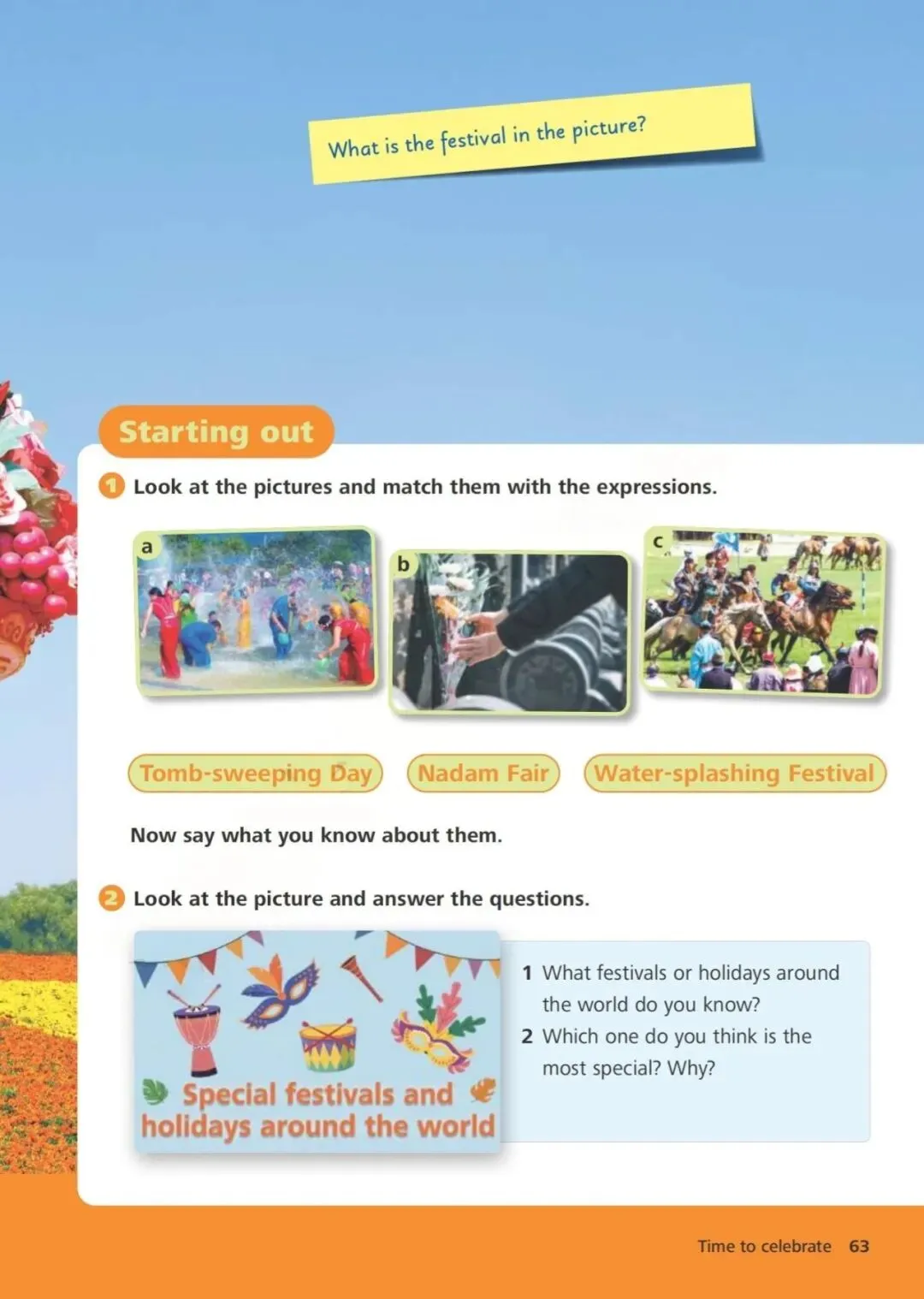 What is the festival in the picture?

Starting out

1 Look at the pictures and match them with the expressions.

a

b

c

Tomb-sweeping Day

Nadam Fair

Water-splashing Festival

Now say what you know about them.

2 Look at the picture and answer the questions.

Special festivals and holidays around the world

1 What festivals or holidays around the world do you know?
2 Which one do you think is the most special? Why?

Time to celebrate 63